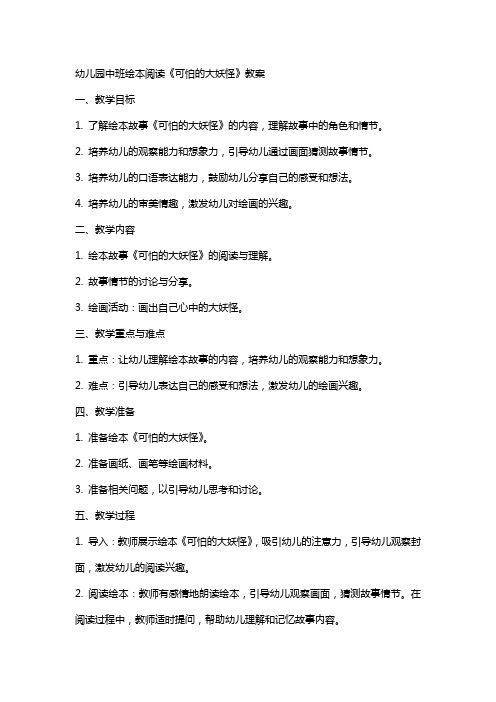 幼儿园中班绘本阅读《可怕的大妖怪》教案

一、教学目标

1. 了解绘本故事《可怕的大妖怪》的内容，理解故事中的角色和情节。

2. 培养幼儿的观察能力和想象力，引导幼儿通过画面猜测故事情节。

3. 培养幼儿的口语表达能力，鼓励幼儿分享自己的感受和想法。

4. 培养幼儿的审美情趣，激发幼儿对绘画的兴趣。

二、教学内容

1. 绘本故事《可怕的大妖怪》的阅读与理解。

2. 故事情节的讨论与分享。

3. 绘画活动：画出自己心中的大妖怪。

三、教学重点与难点

1. 重点：让幼儿理解绘本故事的内容，培养幼儿的观察能力和想象力。

2. 难点：引导幼儿表达自己的感受和想法，激发幼儿的绘画兴趣。

四、教学准备

1. 准备绘本《可怕的大妖怪》。

2. 准备画纸、画笔等绘画材料。

3. 准备相关问题，以引导幼儿思考和讨论。

五、教学过程

1. 导入：教师展示绘本《可怕的大妖怪》，吸引幼儿的注意力，引导幼儿观察封面，激发幼儿的阅读兴趣。

2. 阅读绘本：教师有感情地朗读绘本，引导幼儿观察画面，猜测故事情节。在阅读过程中，教师适时提问，帮助幼儿理解和记忆故事内容。